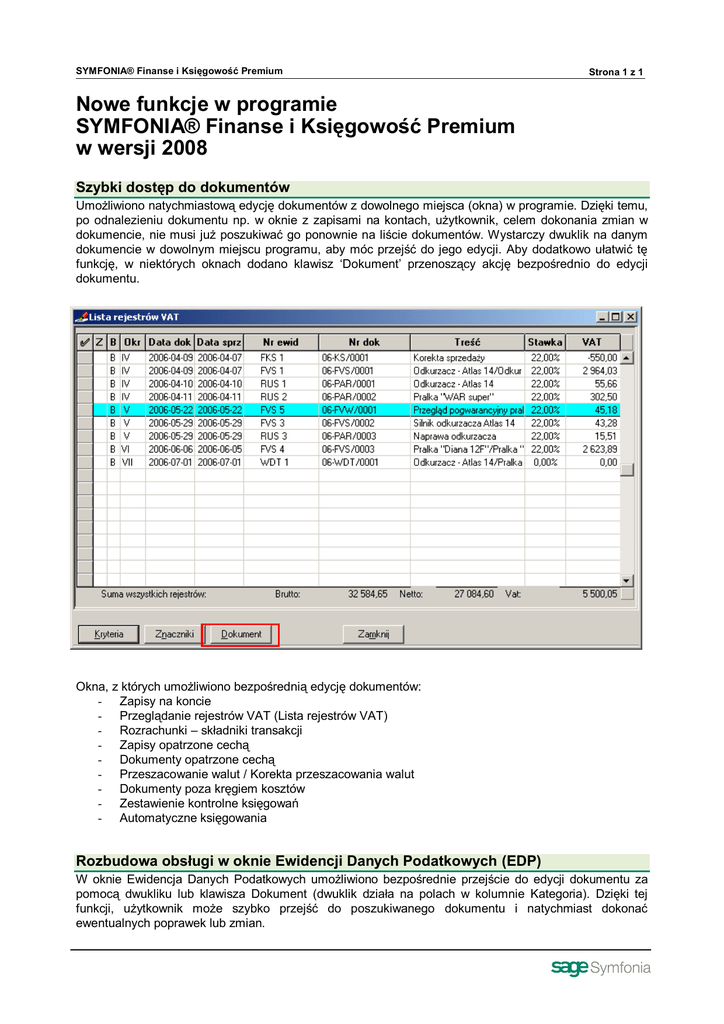 SYMFONIA® Finanse i Księgowość Premium

Strona 1 z 1

Nowe funkcje w programie SYMFONIA® Finanse i Księgowość Premium w wersji 2008

Szybki dostęp do dokumentów

Umożliwiono natychmiastową edycję dokumentów z dowolnego miejsca (okna) w programie. Dzięki temu, po odnalezieniu dokumentu np. w oknie z zapisami na kontach, użytkownik, celem dokonania zmian w dokumencie, nie musi już poszukiwać go ponownie na liście dokumentów. Wystarczy dwuklik na danym dokumencie w dowolnym miejscu programu, aby móc przejść do jego edycji. Aby dodatkowo ułatwić tę funkcję, w niektórych oknach dodano klawisz 'Dokument' przenoszący akcję bezpośrednio do edycji dokumentu.

Lista rejestrów VAT

| ✔ | Z | B | Okr | Data dok | Data sprz | Nr ewid | Nr dok | Treść | Stawka | VAT |
|---|---|---|---|---|---|---|---|---|---|---|
| | | B | IV | 2006-04-09 | 2006-04-07 | FKS 1 | 06-KS/0001 | Korekta sprzedaży | 22,00% | -550,00 |
| | | B | IV | 2006-04-09 | 2006-04-07 | FVS 1 | 06-FVS/0001 | Odkurzacz - Atlas 14/Odkur | 22,00% | 2 964,03 |
| | | B | IV | 2006-04-10 | 2006-04-10 | RUS 1 | 06-PAR/0001 | Odkurzacz - Atlas 14 | 22,00% | 55,66 |
| | | B | IV | 2006-04-11 | 2006-04-11 | RUS 2 | 06-PAR/0002 | Pralka "WAR super" | 22,00% | 302,50 |
| | | B | V | 2006-05-22 | 2006-05-22 | FVS 5 | 06-FVW/0001 | Przegląd pogwarancyjny pral | 22,00% | 45,18 |
| | | B | V | 2006-05-29 | 2006-05-29 | FVS 3 | 06-FVS/0002 | Silnik odkurzacza Atlas 14 | 22,00% | 43,28 |
| | | B | V | 2006-05-29 | 2006-05-29 | RUS 3 | 06-PAR/0003 | Naprawa odkurzacza | 22,00% | 15,51 |
| | | B | VI | 2006-06-06 | 2006-06-05 | FVS 4 | 06-FVS/0003 | Pralka "Diana 12F"/Pralka " | 22,00% | 2 623,89 |
| | | B | VII | 2006-07-01 | 2006-07-01 | WDT 1 | 06-WDT/0001 | Odkurzacz - Atlas 14/Pralka | 0,00% | 0,00 |

Suma wszystkich rejestrów: Brutto: 32 584,65 Netto: 27 084,60 Vat: 5 500,05

Kryteria Znaczniki Dokument Zamknij

Okna, z których umożliwiono bezpośrednią edycję dokumentów:
- Zapisy na koncie
- Przeglądanie rejestrów VAT (Lista rejestrów VAT)
- Rozrachunki – składniki transakcji
- Zapisy opatrzone cechą
- Dokumenty opatrzone cechą
- Przeszacowanie walut / Korekta przeszacowania walut
- Dokumenty poza kręgiem kosztów
- Zestawienie kontrolne księgowań
- Automatyczne księgowania

Rozbudowa obsługi w oknie Ewidencji Danych Podatkowych (EDP)

W oknie Ewidencja Danych Podatkowych umożliwiono bezpośrednie przejście do edycji dokumentu za pomocą dwukliku lub klawisza Dokument (dwuklik działa na polach w kolumnie Kategoria). Dzięki tej funkcji, użytkownik może szybko przejść do poszukiwanego dokumentu i natychmiast dokonać ewentualnych poprawek lub zmian.

sage Symfonia